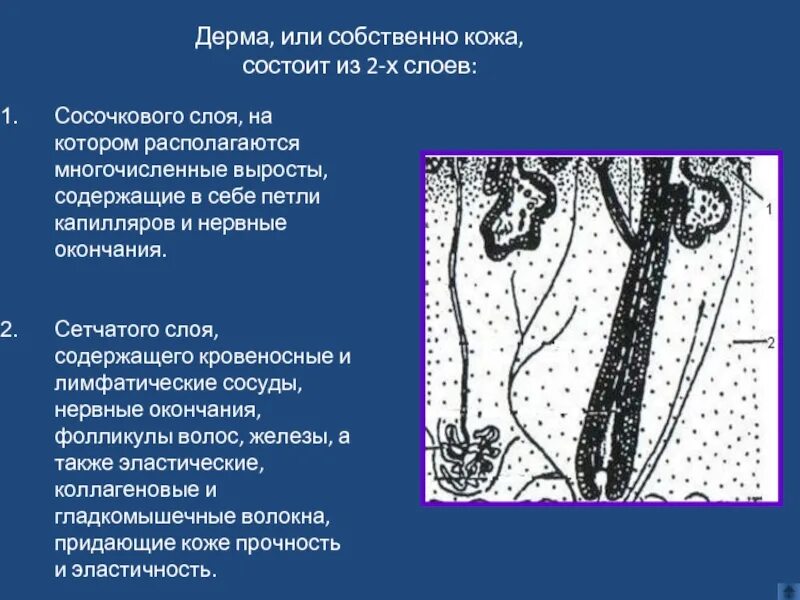 Дерма, или собственно кожа, состоит из 2-х слоев:

1. Сосочкового слоя, на котором располагаются многочисленные выросты, содержащие в себе петли капилляров и нервные окончания.

2. Сетчатого слоя, содержащего кровеносные и лимфатические сосуды, нервные окончания, фолликулы волос, железы, а также эластические, коллагеновые и гладкомышечные волокна, придающие коже прочность и эластичность.

1

2